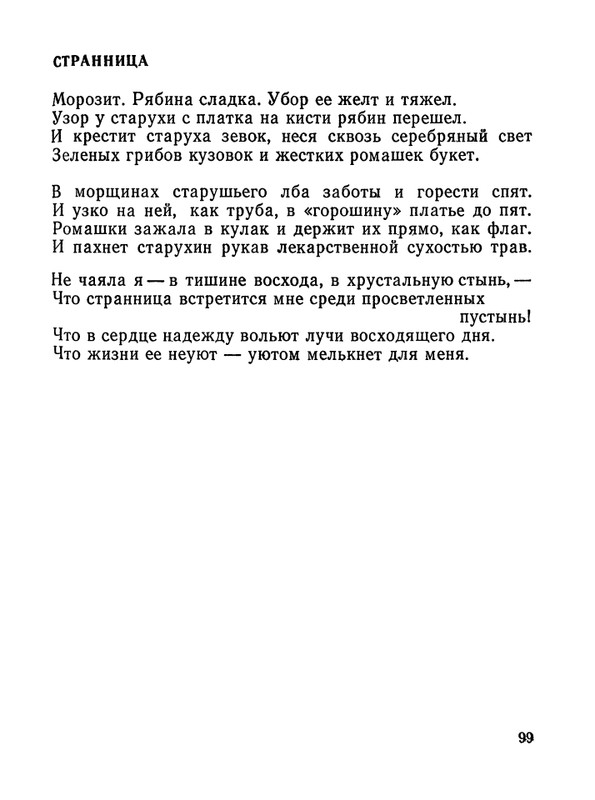 СТРАННИЦА

Морозит. Рябина сладка. Убор ее желт и тяжел.
Узор у старухи с платка на кисти рябин перешел.
И крестит старуха зевок, неся сквозь серебряный свет
Зеленых грибов кузовок и жестких ромашек букет.

В морщинах старушьего лба заботы и горести спят.
И узко на ней, как труба, в «горошину» платье до пят.
Ромашки зажала в кулак и держит их прямо, как флаг.
И пахнет старухин рукав лекарственной сухостью трав.

Не чаяла я — в тишине восхода, в хрустальную стынь, —
Что странница встретится мне среди просветленных пустынь!
Что в сердце надежду вольют лучи восходящего дня.
Что жизни ее неуют — уютом мелькнет для меня.

99